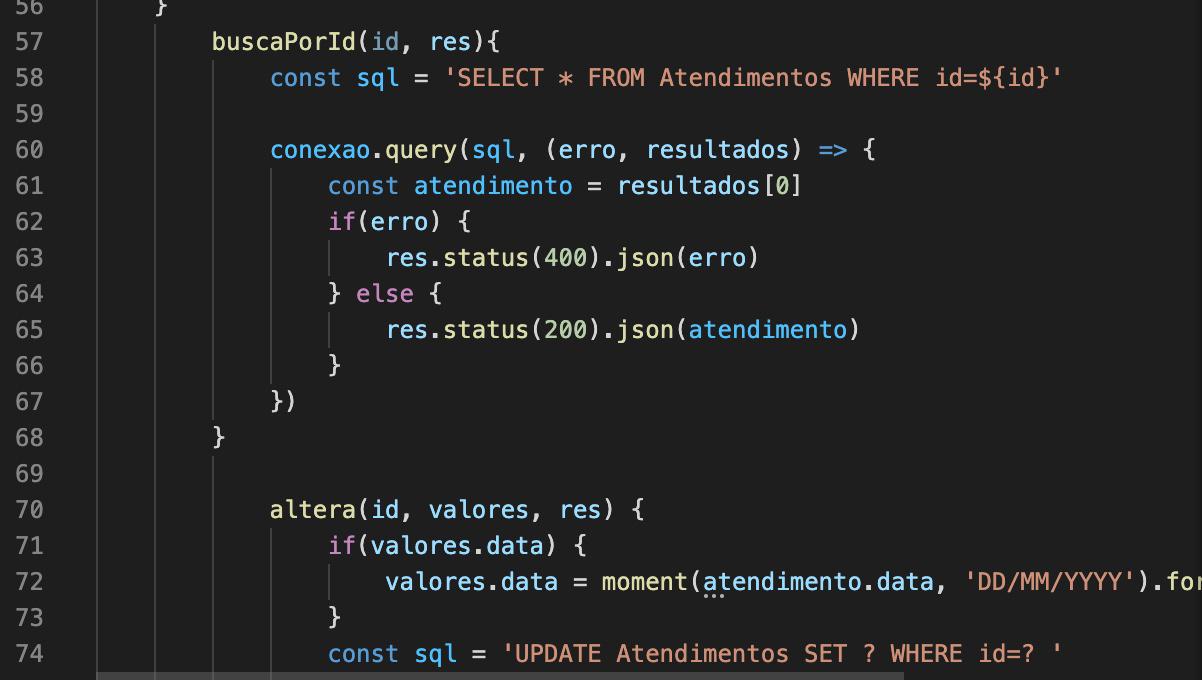 56    }
57        buscaPorId(id, res){
58            const sql = 'SELECT * FROM Atendimentos WHERE id=${id}'
59
60            conexao.query(sql, (erro, resultados) => {
61                const atendimento = resultados[0]
62                if(erro) {
63                    res.status(400).json(erro)
64                } else {
65                    res.status(200).json(atendimento)
66                }
67            })
68        }
69
70            altera(id, valores, res) {
71                if(valores.data) {
72                    valores.data = moment(atendimento.data, 'DD/MM/YYYY').for
73                }
74                const sql = 'UPDATE Atendimentos SET ? WHERE id=? '